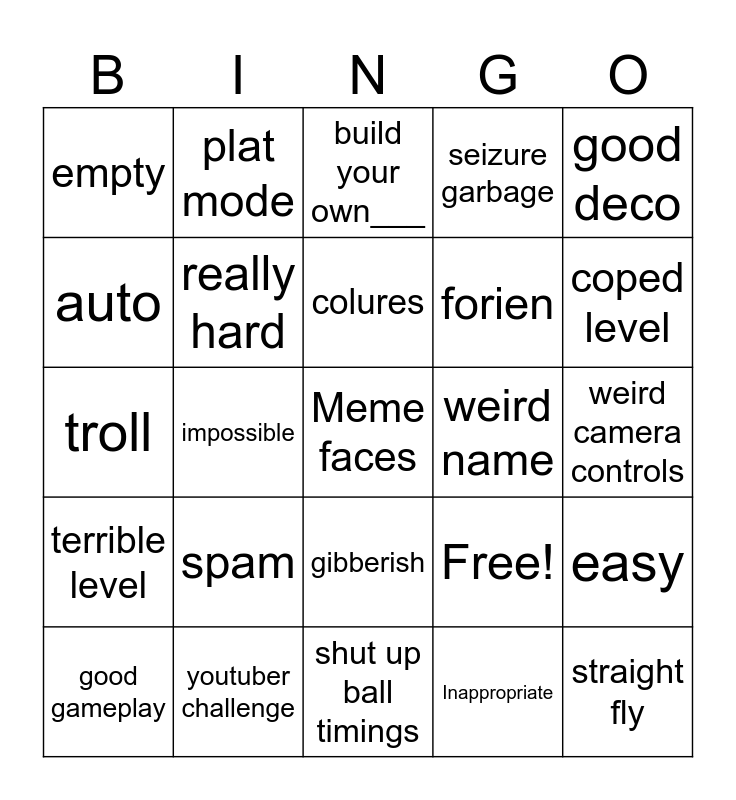 | B | I | N | G | O |
|---|---|---|---|---|
| empty | plat mode | build your own___ | seizure garbage | good deco |
| auto | really hard | colures | forien | coped level |
| troll | impossible | Meme faces | weird name | weird camera controls |
| terrible level | spam | gibberish | Free! | easy |
| good gameplay | youtuber challenge | shut up ball timings | Inappropriate | straight fly |